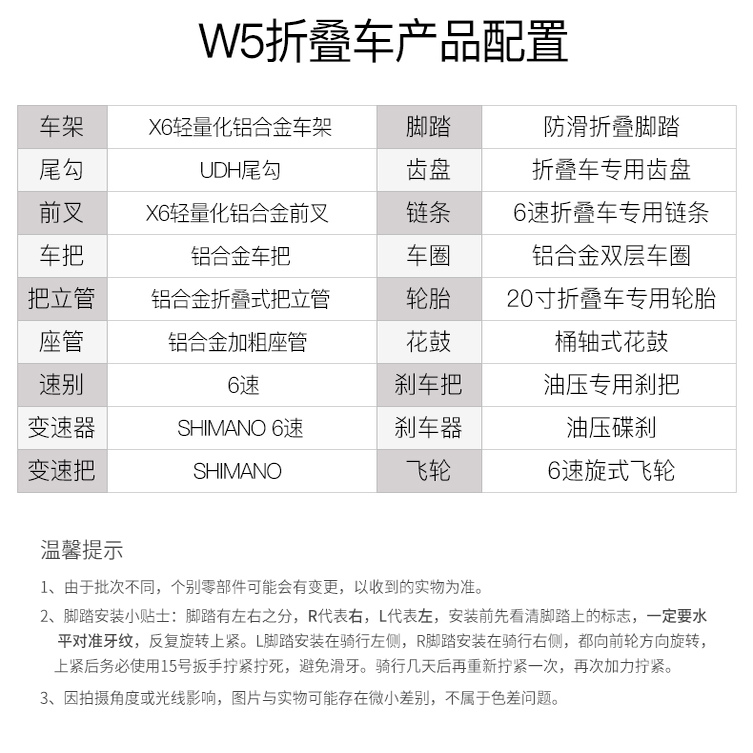 W5折叠车产品配置

| 车架 | X6轻量化铝合金车架 | 脚踏 | 防滑折叠脚踏 |
|---|---|---|---|
| 尾勾 | UDH尾勾 | 齿盘 | 折叠车专用齿盘 |
| 前叉 | X6轻量化铝合金前叉 | 链条 | 6速折叠车专用链条 |
| 车把 | 铝合金车把 | 车圈 | 铝合金双层车圈 |
| 把立管 | 铝合金折叠式把立管 | 轮胎 | 20寸折叠车专用轮胎 |
| 座管 | 铝合金加粗座管 | 花鼓 | 桶轴式花鼓 |
| 速别 | 6速 | 刹车把 | 油压专用刹把 |
| 变速器 | SHIMANO 6速 | 刹车器 | 油压碟刹 |
| 变速把 | SHIMANO | 飞轮 | 6速旋式飞轮 |

温馨提示

1、由于批次不同，个别零部件可能会有变更，以收到的实物为准。

2、脚踏安装小贴士：脚踏有左右之分，R代表右，L代表左，安装前先看清脚踏上的标志，一定要水平对准牙纹，反复旋转上紧。L脚踏安装在骑行左侧，R脚踏安装在骑行右侧，都向前轮方向旋转，上紧后务必使用15号扳手拧紧拧死，避免滑牙。骑行几天后再重新拧紧一次，再次加力拧紧。

3、因拍摄角度或光线影响，图片与实物可能存在微小差别，不属于色差问题。